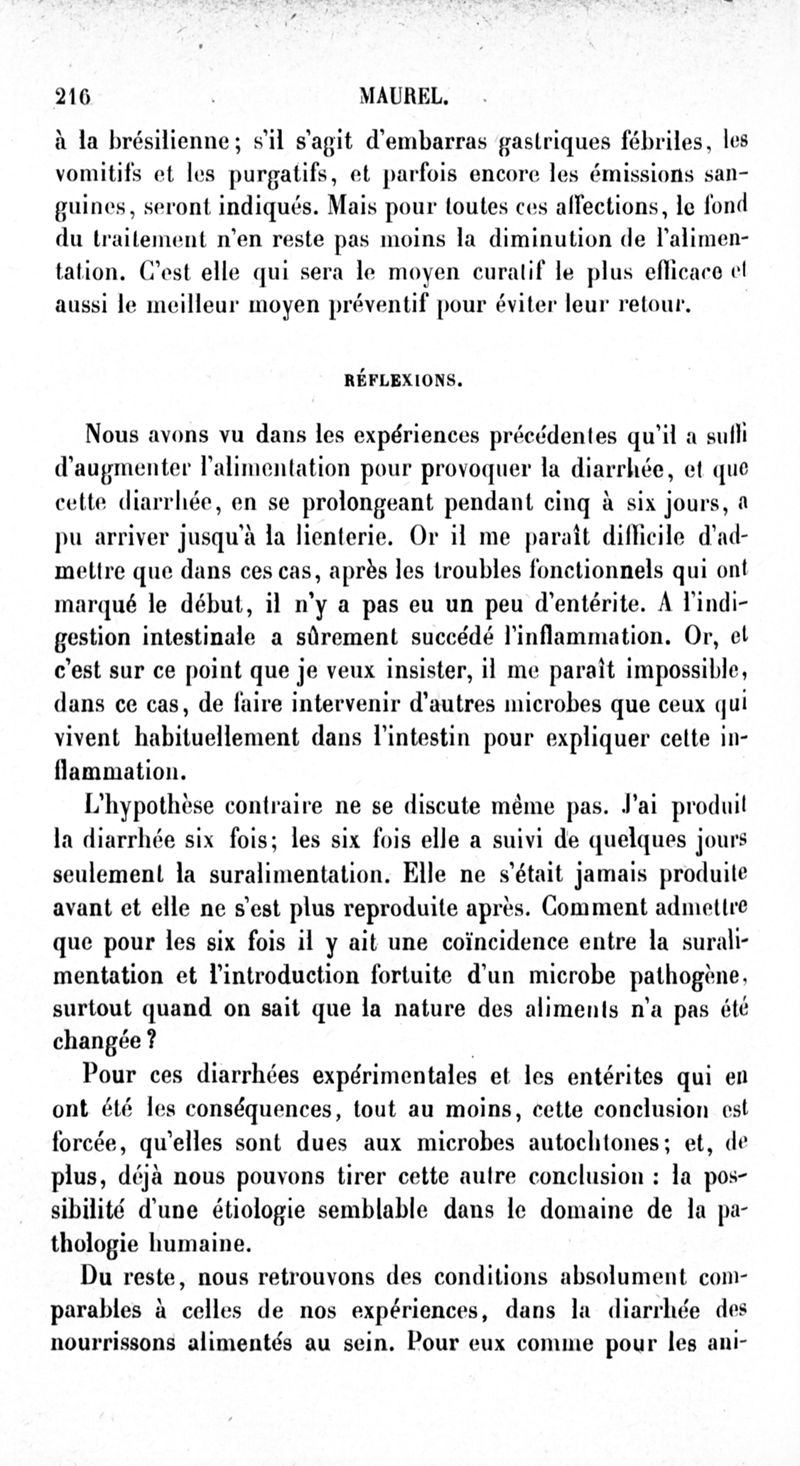 216 MAUREL.

à la brésilienne; s'il s'agit d'embarras gastriques fébriles, les vomitifs et les purgatifs, et parfois encore les émissions sanguines, seront indiqués. Mais pour toutes ces affections, le fond du traitement n'en reste pas moins la diminution de l'alimentation. C'est elle qui sera le moyen curatif le plus efficace et aussi le meilleur moyen préventif pour éviter leur retour.

RÉFLEXIONS.

Nous avons vu dans les expériences précédentes qu'il a suffi d'augmenter l'alimentation pour provoquer la diarrhée, et que cette diarrhée, en se prolongeant pendant cinq à six jours, a pu arriver jusqu'à la lienterie. Or il me paraît difficile d'admettre que dans ces cas, après les troubles fonctionnels qui ont marqué le début, il n'y a pas eu un peu d'entérite. A l'indigestion intestinale a sûrement succédé l'inflammation. Or, et c'est sur ce point que je veux insister, il me paraît impossible, dans ce cas, de faire intervenir d'autres microbes que ceux qui vivent habituellement dans l'intestin pour expliquer cette inflammation.

L'hypothèse contraire ne se discute même pas. J'ai produit la diarrhée six fois; les six fois elle a suivi de quelques jours seulement la suralimentation. Elle ne s'était jamais produite avant et elle ne s'est plus reproduite après. Comment admettre que pour les six fois il y ait une coïncidence entre la suralimentation et l'introduction fortuite d'un microbe pathogène, surtout quand on sait que la nature des aliments n'a pas été changée?

Pour ces diarrhées expérimentales et les entérites qui en ont été les conséquences, tout au moins, cette conclusion est forcée, qu'elles sont dues aux microbes autochtones; et, de plus, déjà nous pouvons tirer cette autre conclusion : la possibilité d'une étiologie semblable dans le domaine de la pathologie humaine.

Du reste, nous retrouvons des conditions absolument comparables à celles de nos expériences, dans la diarrhée des nourrissons alimentés au sein. Pour eux comme pour les ani-